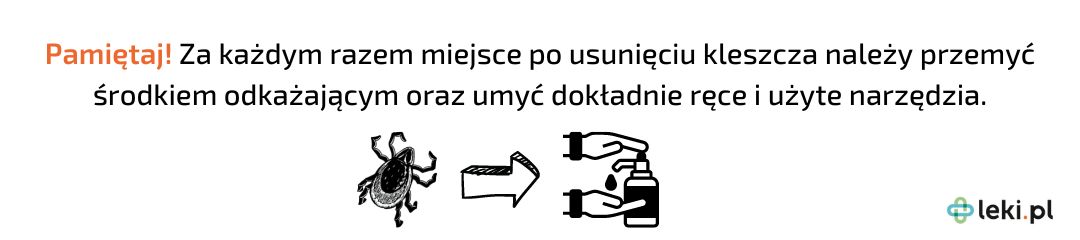 Pamiętaj! Za każdym razem miejsce po usunięciu kleszcza należy przemyć środkiem odkażającym oraz umyć dokładnie ręce i użyte narzędzia.

leki.pl